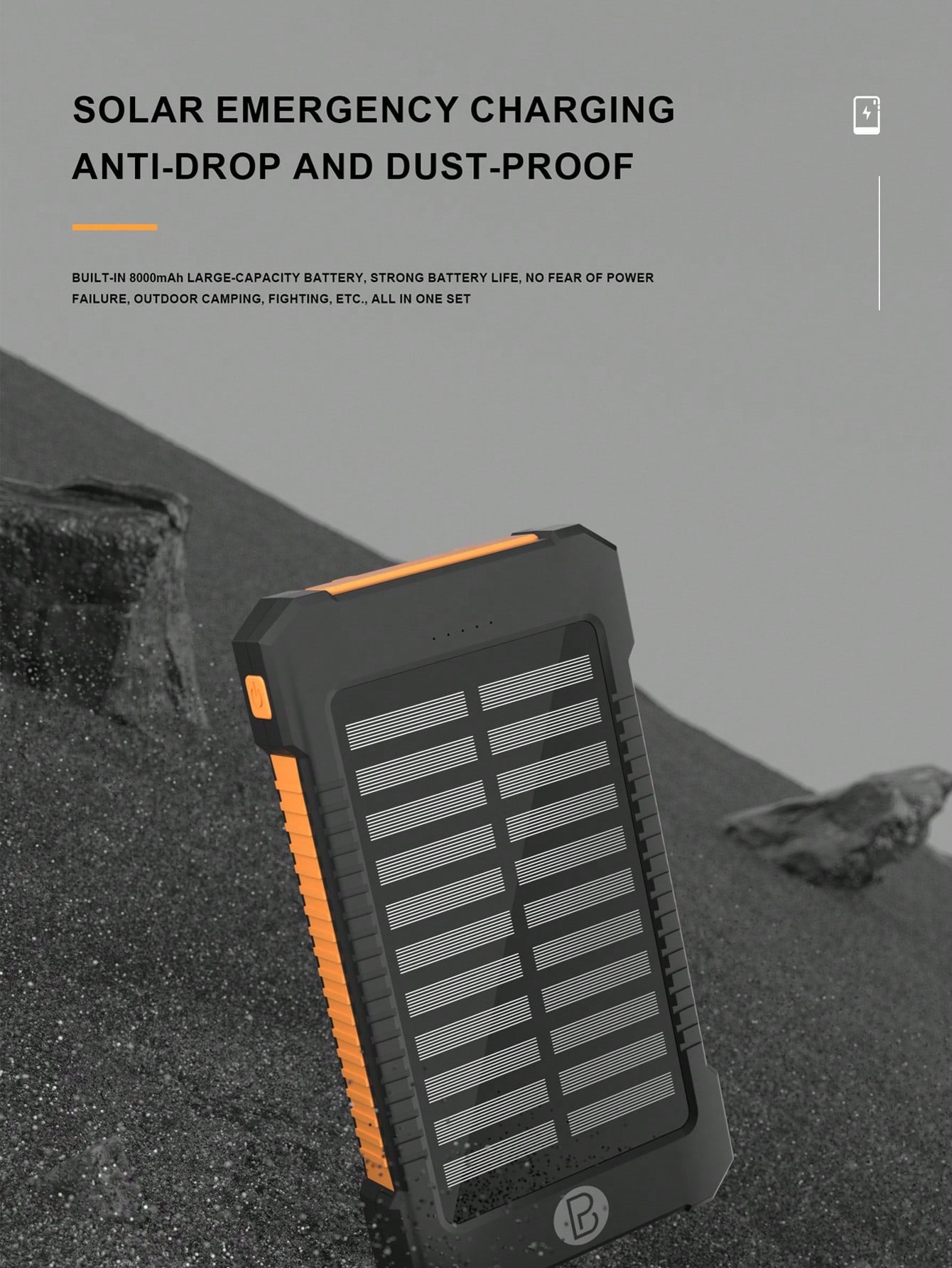 SOLAR EMERGENCY CHARGING
ANTI-DROP AND DUST-PROOF

BUILT-IN 8000mAh LARGE-CAPACITY BATTERY, STRONG BATTERY LIFE, NO FEAR OF POWER FAILURE, OUTDOOR CAMPING, FIGHTING, ETC., ALL IN ONE SET